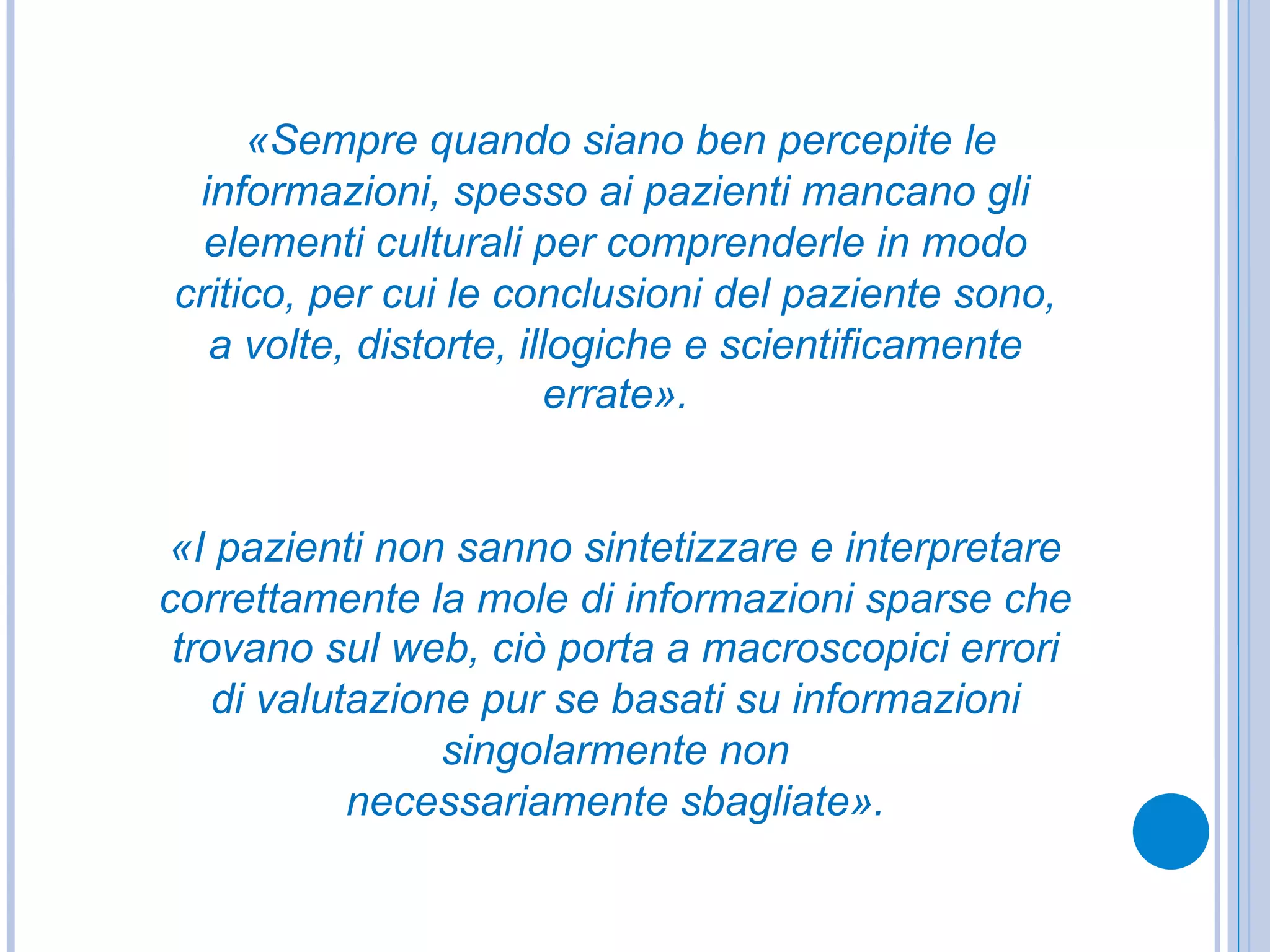 «Sempre quando siano ben percepite le informazioni, spesso ai pazienti mancano gli elementi culturali per comprenderle in modo critico, per cui le conclusioni del paziente sono, a volte, distorte, illogiche e scientificamente errate».

«I pazienti non sanno sintetizzare e interpretare correttamente la mole di informazioni sparse che trovano sul web, ciò porta a macroscopici errori di valutazione pur se basati su informazioni singolarmente non necessariamente sbagliate».